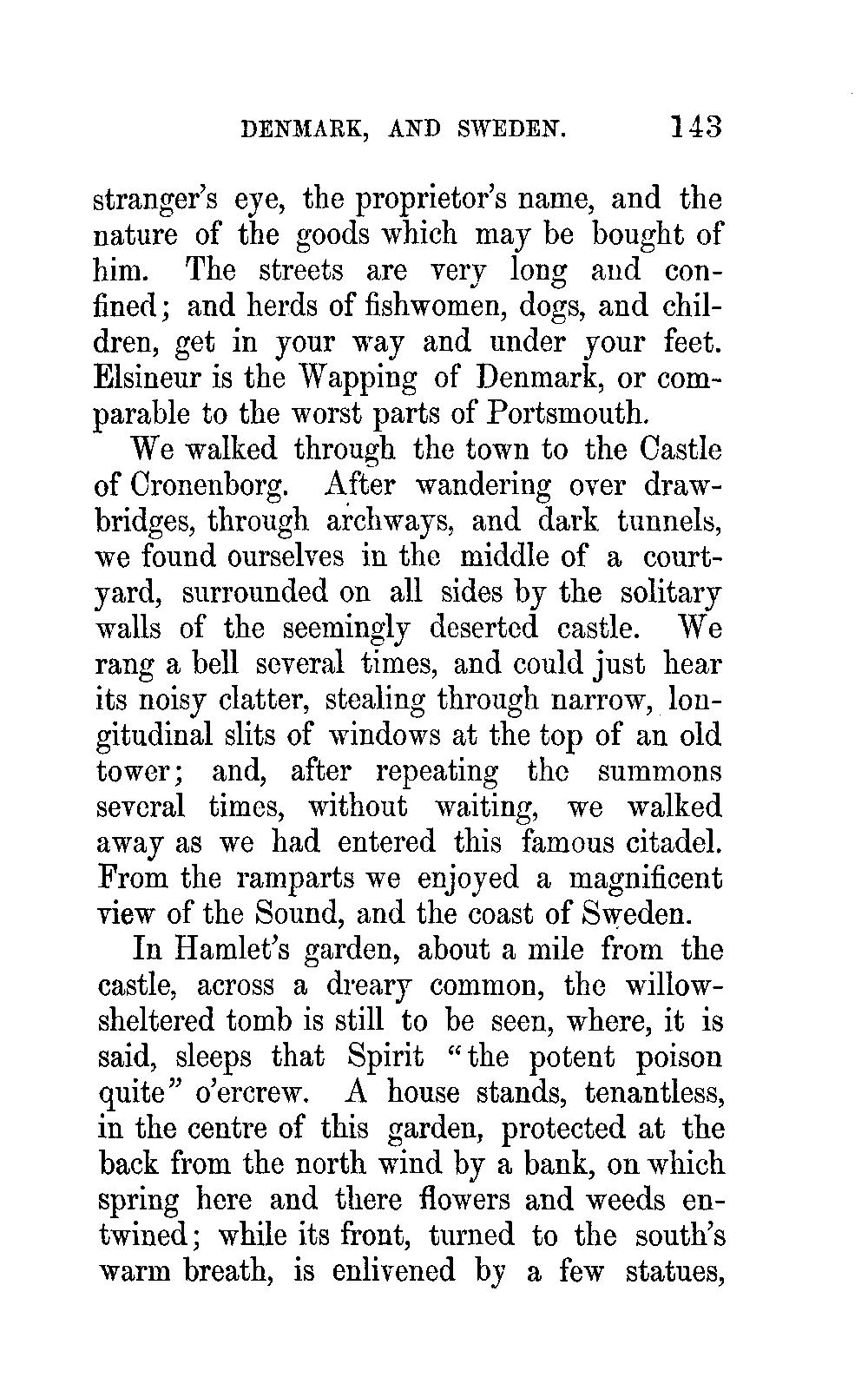 DENMARK, AND SWEDEN. 143

stranger's eye, the proprietor's name, and the nature of the goods which may be bought of him. The streets are very long and confined; and herds of fishwomen, dogs, and children, get in your way and under your feet. Elsineur is the Wapping of Denmark, or comparable to the worst parts of Portsmouth.

We walked through the town to the Castle of Cronenborg. After wandering over drawbridges, through archways, and dark tunnels, we found ourselves in the middle of a courtyard, surrounded on all sides by the solitary walls of the seemingly deserted castle. We rang a bell several times, and could just hear its noisy clatter, stealing through narrow, longitudinal slits of windows at the top of an old tower; and, after repeating the summons several times, without waiting, we walked away as we had entered this famous citadel. From the ramparts we enjoyed a magnificent view of the Sound, and the coast of Sweden.

In Hamlet's garden, about a mile from the castle, across a dreary common, the willow-sheltered tomb is still to be seen, where, it is said, sleeps that Spirit "the potent poison quite" o'ercrew. A house stands, tenantless, in the centre of this garden, protected at the back from the north wind by a bank, on which spring here and there flowers and weeds entwined; while its front, turned to the south's warm breath, is enlivened by a few statues,